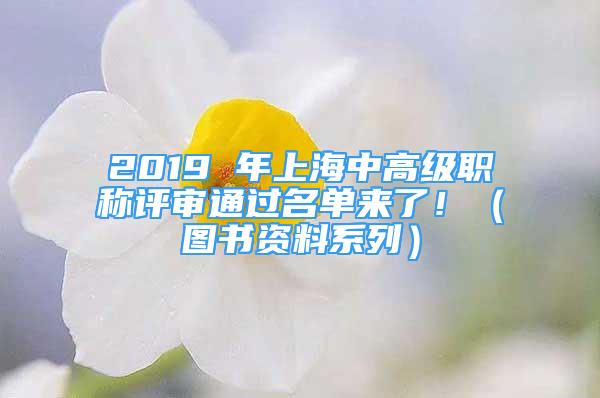 2019 年上海中高级职称评审通过名单来了！（图书资料系列）